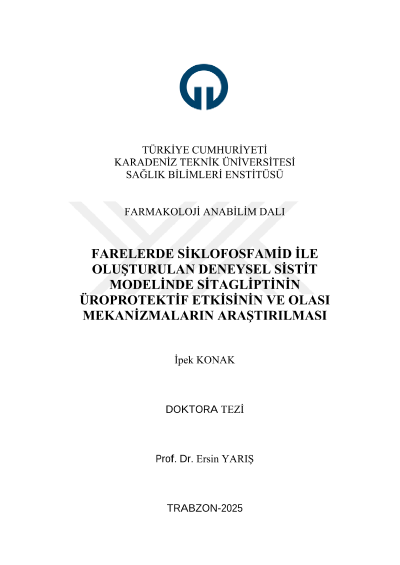 TÜRKİYE CUMHURİYETİ
KARADENİZ TEKNİK ÜNİVERSİTESİ
SAĞLIK BİLİMLERİ ENSTİTÜSÜ

FARMAKOLOJİ ANABİLİM DALI

FARELERDE SİKLOFOSFAMİD İLE OLUŞTURULAN DENEYSEL SİSTİT MODELİNDE SİTAGLİPTİNİN ÜROPROTEKTİF ETKİSİNİN VE OLASI MEKANİZMALARIN ARAŞTIRILMASI

İpek KONAK

DOKTORA TEZİ

Prof. Dr. Ersin YARIŞ

TRABZON-2025